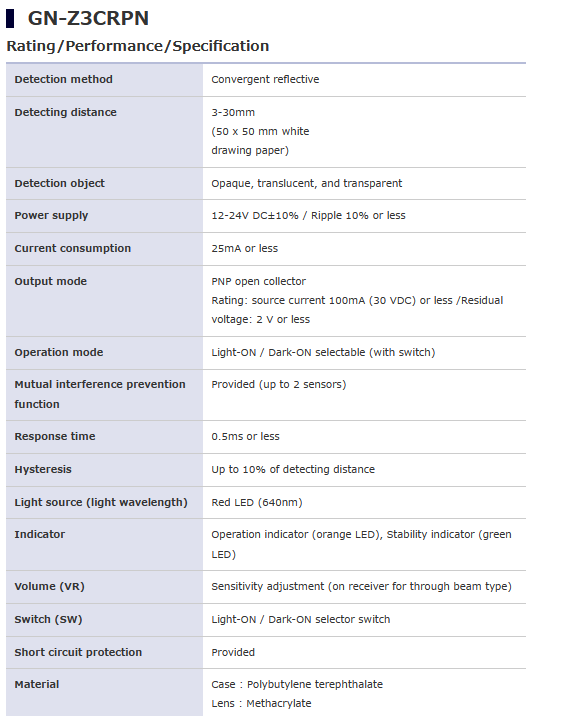 GN-Z3CRPN

Rating/Performance/Specification

| Detection method | Convergent reflective |
|---|---|
| Detecting distance | 3-30mm (50 x 50 mm white drawing paper) |
| Detection object | Opaque, translucent, and transparent |
| Power supply | 12-24V DC±10% / Ripple 10% or less |
| Current consumption | 25mA or less |
| Output mode | PNP open collector Rating: source current 100mA (30 VDC) or less /Residual voltage: 2 V or less |
| Operation mode | Light-ON / Dark-ON selectable (with switch) |
| Mutual interference prevention function | Provided (up to 2 sensors) |
| Response time | 0.5ms or less |
| Hysteresis | Up to 10% of detecting distance |
| Light source (light wavelength) | Red LED (640nm) |
| Indicator | Operation indicator (orange LED), Stability indicator (green LED) |
| Volume (VR) | Sensitivity adjustment (on receiver for through beam type) |
| Switch (SW) | Light-ON / Dark-ON selector switch |
| Short circuit protection | Provided |
| Material | Case : Polybutylene terephthalate Lens : Methacrylate |